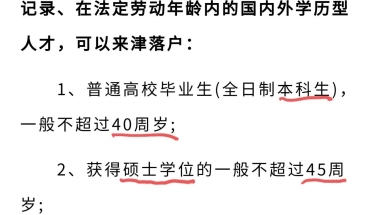 记录、在法定劳动年龄内的国内外学历型人才，可以来津落户：

1、普通高校毕业生(全日制本科生)，一般不超过40周岁；

2、获得硕士学位的一般不超过45周岁；